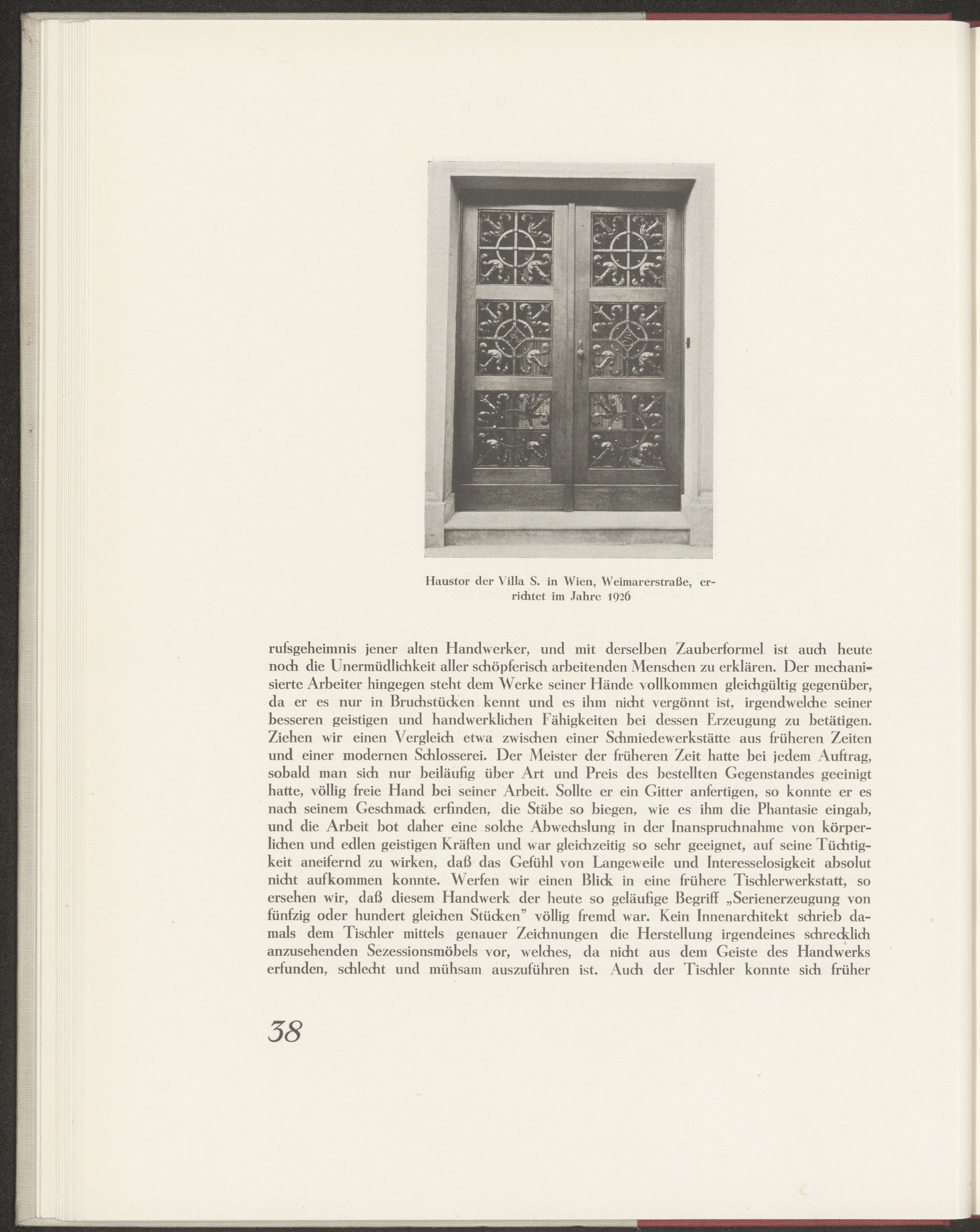 Haustor der Villa S. in Wien, Weimarerstraße, errichtet im Jahre 1926

rufsgeheimnis jener alten Handwerker, und mit derselben Zauberformel ist auch heute noch die Unermüdlichkeit aller schöpferisch arbeitenden Menschen zu erklären. Der mechanisierte Arbeiter hingegen steht dem Werke seiner Hände vollkommen gleichgültig gegenüber, da er es nur in Bruchstücken kennt und es ihm nicht vergönnt ist, irgendwelche seiner besseren geistigen und handwerklichen Fähigkeiten bei dessen Erzeugung zu betätigen. Ziehen wir einen Vergleich etwa zwischen einer Schmiedewerkstätte aus früheren Zeiten und einer modernen Schlosserei. Der Meister der früheren Zeit hatte bei jedem Auftrag, sobald man sich nur beiläufig über Art und Preis des bestellten Gegenstandes geeinigt hatte, völlig freie Hand bei seiner Arbeit. Sollte er ein Gitter anfertigen, so konnte er es nach seinem Geschmack erfinden, die Stäbe so biegen, wie es ihm die Phantasie eingab, und die Arbeit bot daher eine solche Abwechslung in der Inanspruchnahme von körperlichen und edlen geistigen Kräften und war gleichzeitig so sehr geeignet, auf seine Tüchtigkeit aneifernd zu wirken, daß das Gefühl von Langeweile und Interesselosigkeit absolut nicht aufkommen konnte. Werfen wir einen Blick in eine frühere Tischlerwerkstatt, so ersehen wir, daß diesem Handwerk der heute so geläufige Begriff „Serienerzeugung von fünfzig oder hundert gleichen Stücken" völlig fremd war. Kein Innenarchitekt schrieb damals dem Tischler mittels genauer Zeichnungen die Herstellung irgendeines schrecklich anzusehenden Sezessionsmöbels vor, welches, da nicht aus dem Geiste des Handwerks erfunden, schlecht und mühsam auszuführen ist. Auch der Tischler konnte sich früher

38